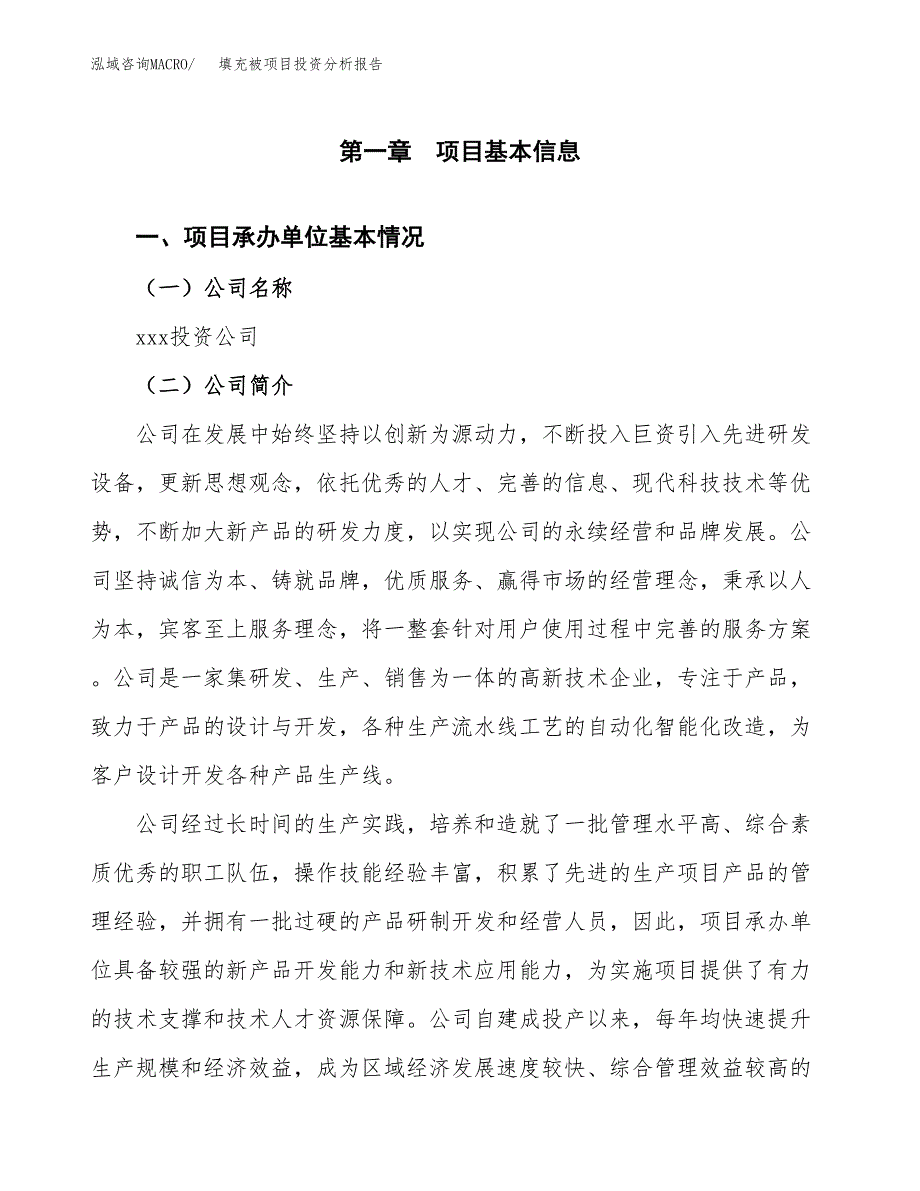 泓域咨询MACRO/　填充被项目投资分析报告

第一章　项目基本信息

一、项目承办单位基本情况

（一）公司名称

xxx投资公司

（二）公司简介

公司在发展中始终坚持以创新为源动力，不断投入巨资引入先进研发设备，更新思想观念，依托优秀的人才、完善的信息、现代科技技术等优势，不断加大新产品的研发力度，以实现公司的永续经营和品牌发展。公司坚持诚信为本、铸就品牌，优质服务、赢得市场的经营理念，秉承以人为本，宾客至上服务理念，将一整套针对用户使用过程中完善的服务方案。公司是一家集研发、生产、销售为一体的高新技术企业，专注于产品，致力于产品的设计与开发，各种生产流水线工艺的自动化智能化改造，为客户设计开发各种产品生产线。

公司经过长时间的生产实践，培养和造就了一批管理水平高、综合素质优秀的职工队伍，操作技能经验丰富，积累了先进的生产项目产品的管理经验，并拥有一批过硬的产品研制开发和经营人员，因此，项目承办单位具备较强的新产品开发能力和新技术应用能力，为实施项目提供了有力的技术支撑和技术人才资源保障。公司自建成投产以来，每年均快速提升生产规模和经济效益，成为区域经济发展速度较快、综合管理效益较高的